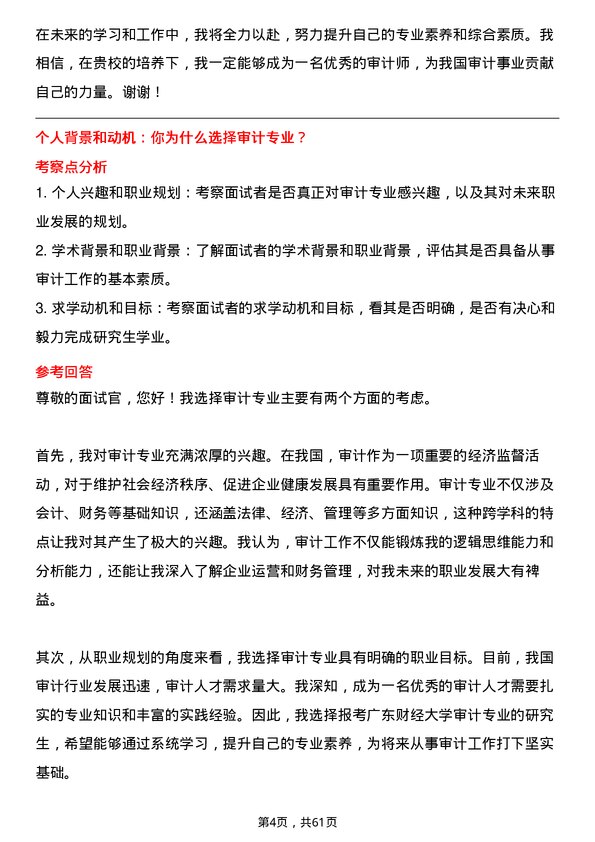 在未来的学习和工作中，我将全力以赴，努力提升自己的专业素养和综合素质。我相信，在贵校的培养下，我一定能够成为一名优秀的审计师，为我国审计事业贡献自己的力量。谢谢！

个人背景和动机：你为什么选择审计专业？

考察点分析

1. 个人兴趣和职业规划：考察面试者是否真正对审计专业感兴趣，以及其对未来职业发展的规划。

2. 学术背景和职业背景：了解面试者的学术背景和职业背景，评估其是否具备从事审计工作的基本素质。

3. 求学动机和目标：考察面试者的求学动机和目标，看其是否明确，是否有决心和毅力完成研究生学业。

参考回答

尊敬的面试官，您好！我选择审计专业主要有两个方面的考虑。

首先，我对审计专业充满浓厚的兴趣。在我国，审计作为一项重要的经济监督活动，对于维护社会经济秩序、促进企业健康发展具有重要作用。审计专业不仅涉及会计、财务等基础知识，还涵盖法律、经济、管理等多方面知识，这种跨学科的特点让我对其产生了极大的兴趣。我认为，审计工作不仅能锻炼我的逻辑思维能力和分析能力，还能让我深入了解企业运营和财务管理，对我未来的职业发展大有裨益。

其次，从职业规划的角度来看，我选择审计专业具有明确的职业目标。目前，我国审计行业发展迅速，审计人才需求量大。我深知，成为一名优秀的审计人才需要扎实的专业知识和丰富的实践经验。因此，我选择报考广东财经大学审计专业的研究生，希望能够通过系统学习，提升自己的专业素养，为将来从事审计工作打下坚实基础。

第4页，共61页